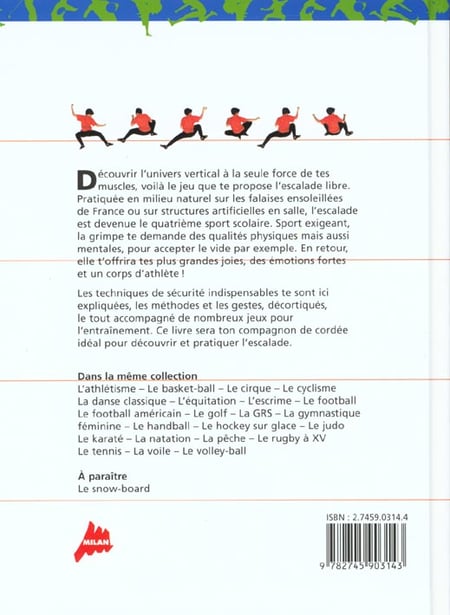 Découvrir l'univers vertical à la seule force de tes muscles, voilà le jeu que te propose l'escalade libre. Pratiquée en milieu naturel sur les falaises ensoleillées de France ou sur structures artificielles en salle, l'escalade est devenue le quatrième sport scolaire. Sport exigeant, la grimpe te demande des qualités physiques mais aussi mentales, pour accepter le vide par exemple. En retour, elle t'offrira tes plus grandes joies, des émotions fortes et un corps d'athlète !

Les techniques de sécurité indispensables te sont ici expliquées, les méthodes et les gestes, décortiqués, le tout accompagné de nombreux jeux pour l'entraînement. Ce livre sera ton compagnon de cordée idéal pour découvrir et pratiquer l'escalade.

Dans la même collection
L'athlétisme – Le basket-ball – Le cirque – Le cyclisme
La danse classique – L'équitation – L'escrime – Le football
Le football américain – Le golf – La GRS – La gymnastique féminine – Le handball – Le hockey sur glace – Le judo
Le karaté – La natation – La pêche – Le rugby à XV
Le tennis – La voile – Le volley-ball

À paraître
Le snow-board

MILAN

ISBN : 2.7459.0314.4

9 782745 903143